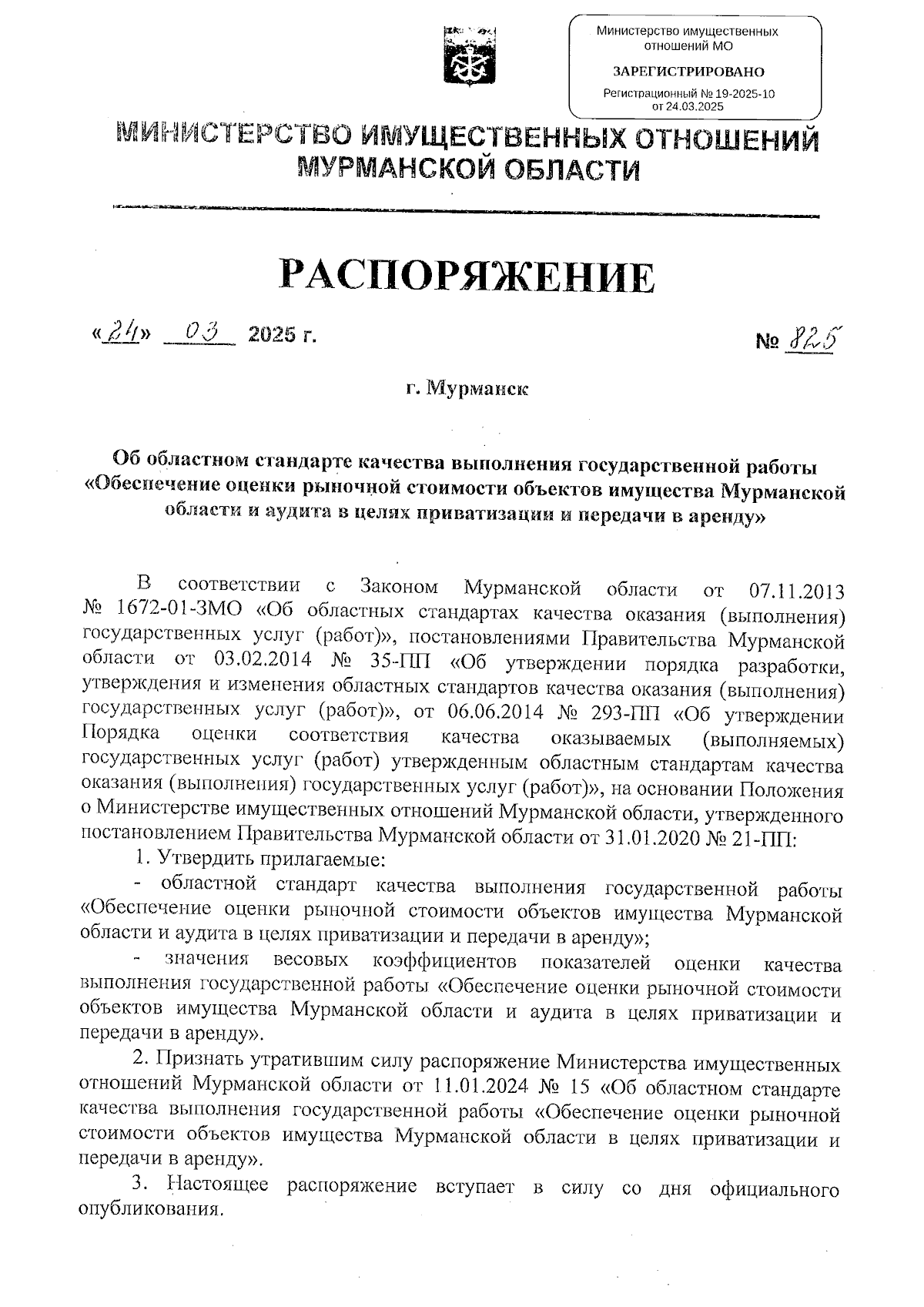 Министерство имущественных отношений МО

ЗАРЕГИСТРИРОВАНО

Регистрационный № 19-2025-10 от 24.03.2025

МИНИСТЕРСТВО ИМУЩЕСТВЕННЫХ ОТНОШЕНИЙ МУРМАНСКОЙ ОБЛАСТИ

РАСПОРЯЖЕНИЕ

«24» 03 2025 г. № 825

г. Мурманск

Об областном стандарте качества выполнения государственной работы «Обеспечение оценки рыночной стоимости объектов имущества Мурманской области и аудита в целях приватизации и передачи в аренду»

В соответствии с Законом Мурманской области от 07.11.2013 № 1672-01-ЗМО «Об областных стандартах качества оказания (выполнения) государственных услуг (работ)», постановлениями Правительства Мурманской области от 03.02.2014 № 35-ПП «Об утверждении порядка разработки, утверждения и изменения областных стандартов качества оказания (выполнения) государственных услуг (работ)», от 06.06.2014 № 293-ПП «Об утверждении Порядка оценки соответствия качества оказываемых (выполняемых) государственных услуг (работ) утвержденным областным стандартам качества оказания (выполнения) государственных услуг (работ)», на основании Положения о Министерстве имущественных отношений Мурманской области, утвержденного постановлением Правительства Мурманской области от 31.01.2020 № 21-ПП:

1. Утвердить прилагаемые:

- областной стандарт качества выполнения государственной работы «Обеспечение оценки рыночной стоимости объектов имущества Мурманской области и аудита в целях приватизации и передачи в аренду»;

- значения весовых коэффициентов показателей оценки качества выполнения государственной работы «Обеспечение оценки рыночной стоимости объектов имущества Мурманской области и аудита в целях приватизации и передачи в аренду».

2. Признать утратившим силу распоряжение Министерства имущественных отношений Мурманской области от 11.01.2024 № 15 «Об областном стандарте качества выполнения государственной работы «Обеспечение оценки рыночной стоимости объектов имущества Мурманской области в целях приватизации и передачи в аренду».

3. Настоящее распоряжение вступает в силу со дня официального опубликования.